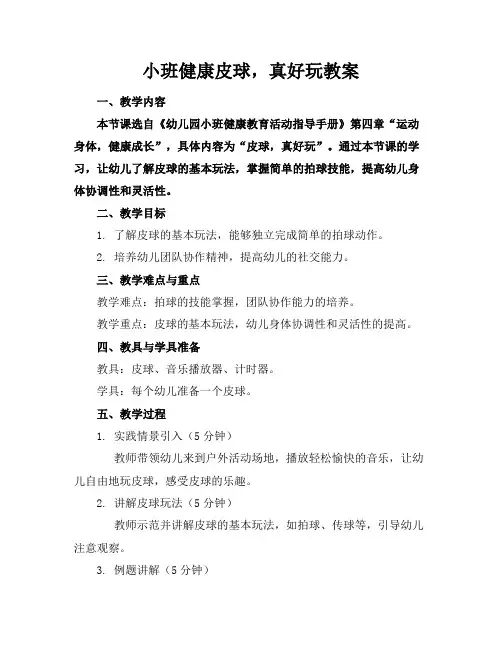 小班健康皮球，真好玩教案

一、教学内容

本节课选自《幼儿园小班健康教育活动指导手册》第四章“运动身体，健康成长”，具体内容为“皮球，真好玩”。通过本节课的学习，让幼儿了解皮球的基本玩法，掌握简单的拍球技能，提高幼儿身体协调性和灵活性。

二、教学目标

1. 了解皮球的基本玩法，能够独立完成简单的拍球动作。

2. 培养幼儿团队协作精神，提高幼儿的社交能力。

三、教学难点与重点

教学难点：拍球的技能掌握，团队协作能力的培养。

教学重点：皮球的基本玩法，幼儿身体协调性和灵活性的提高。

四、教具与学具准备

教具：皮球、音乐播放器、计时器。

学具：每个幼儿准备一个皮球。

五、教学过程

1. 实践情景引入（5 分钟）

教师带领幼儿来到户外活动场地，播放轻松愉快的音乐，让幼儿自由地玩皮球，感受皮球的乐趣。

2. 讲解皮球玩法（5 分钟）

教师示范并讲解皮球的基本玩法，如拍球、传球等，引导幼儿注意观察。

3. 例题讲解（5 分钟）